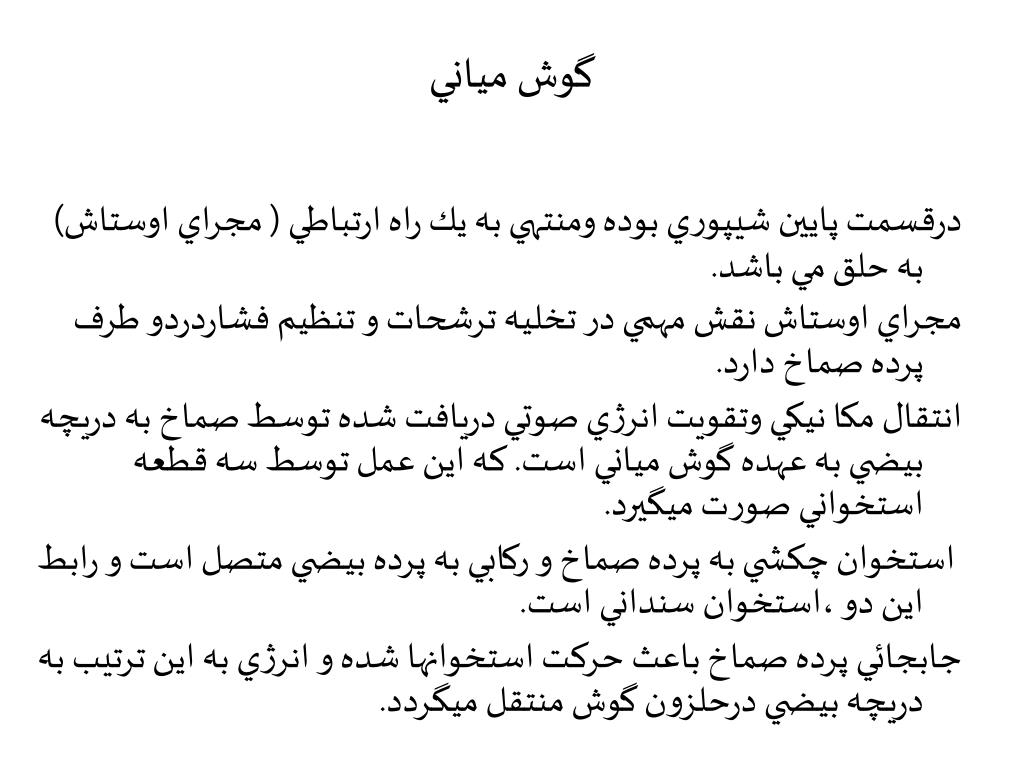 گوش مياني

درقسمت پايين شيپوري بوده ومنتهي به يك راه ارتباطي ( مجراي اوستاش) به حلق مي باشد.

مجراي اوستاش نقش مهمي در تخليه ترشحات و تنظيم فشاردردو طرف پرده صماخ دارد.

انتقال مكا نيكي وتقويت انرژي صوتي دريافت شده توسط صماخ به دريچه بيضي به عهده گوش مياني است. كه اين عمل توسط سه قطعه استخواني صورت ميگيرد.

استخوان چكشي به پرده صماخ و ركابي به پرده بيضي متصل است و رابط اين دو ،استخوان سنداني است.

جابجائي پرده صماخ باعث حركت استخوانها شده و انرژي به اين ترتيب به دريچه بيضي درحلزون گوش منتقل ميگردد.